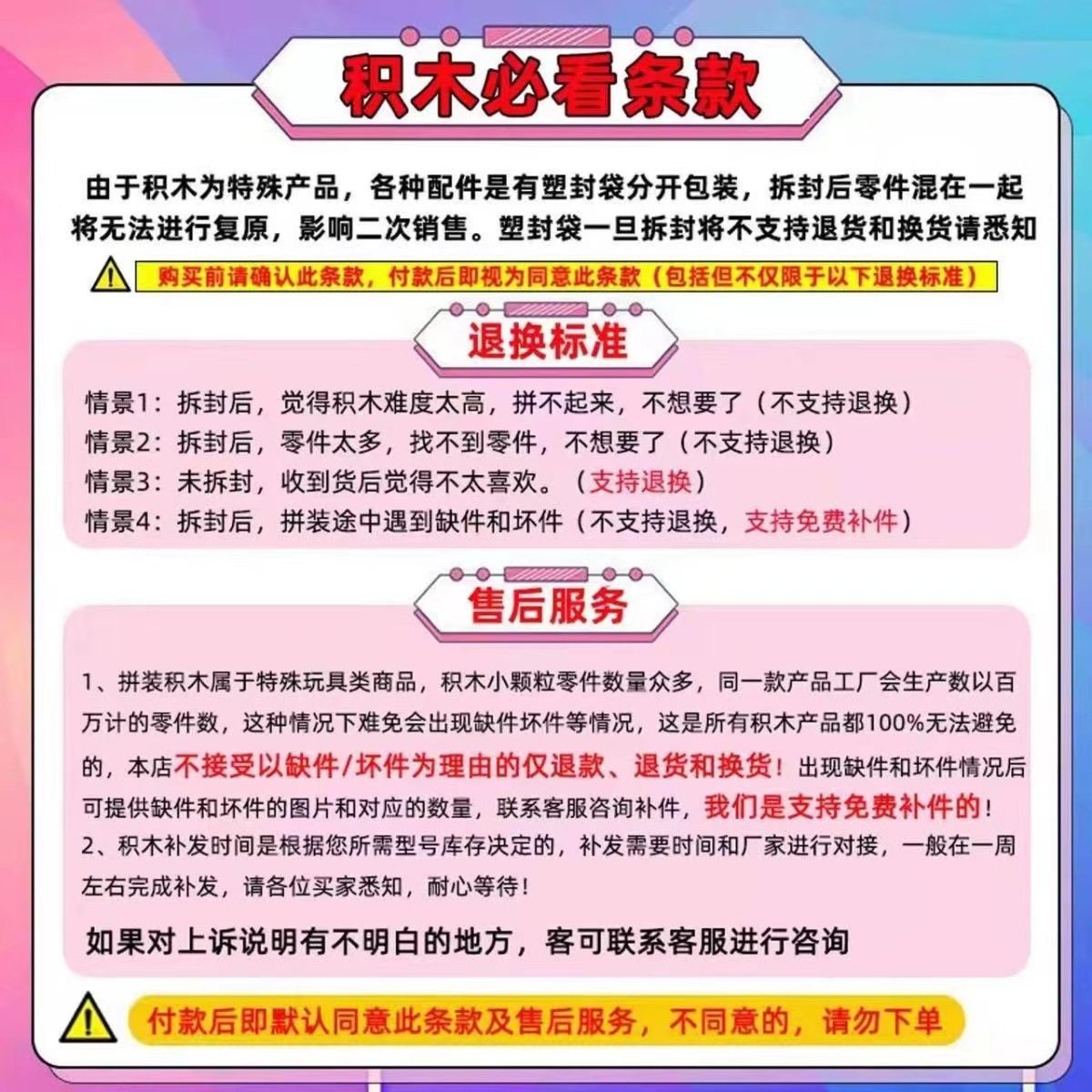 积木必看条款

由于积木为特殊产品，各种配件是有塑封袋分开包装，拆封后零件混在一起将无法进行复原，影响二次销售。塑封袋一旦拆封将不支持退货和换货请悉知

购买前请确认此条款，付款后即视为同意此条款（包括但不仅限于以下退换标准）

退换标准

情景1：拆封后，觉得积木难度太高，拼不起来，不想要了（不支持退换）
情景2：拆封后，零件太多，找不到零件，不想要了（不支持退换）
情景3：未拆封，收到货后觉得不太喜欢。（支持退换）
情景4：拆封后，拼装途中遇到缺件和坏件（不支持退换，支持免费补件）

售后服务

1、拼装积木属于特殊玩具类商品，积木小颗粒零件数量众多，同一款产品工厂会生产数以百万计的零件数，这种情况下难免会出现缺件坏件等情况，这是所有积木产品都100%无法避免的，本店不接受以缺件/坏件为理由的仅退款、退货和换货！出现缺件和坏件情况后可提供缺件和坏件的图片和对应的数量，联系客服咨询补件，我们是支持免费补件的！
2、积木补发时间是根据您所需型号库存决定的，补发需要时间和厂家进行对接，一般在一周左右完成补发，请各位买家悉知，耐心等待！

如果对上诉说明有不明白的地方，客可联系客服进行咨询

付款后即默认同意此条款及售后服务，不同意的，请勿下单